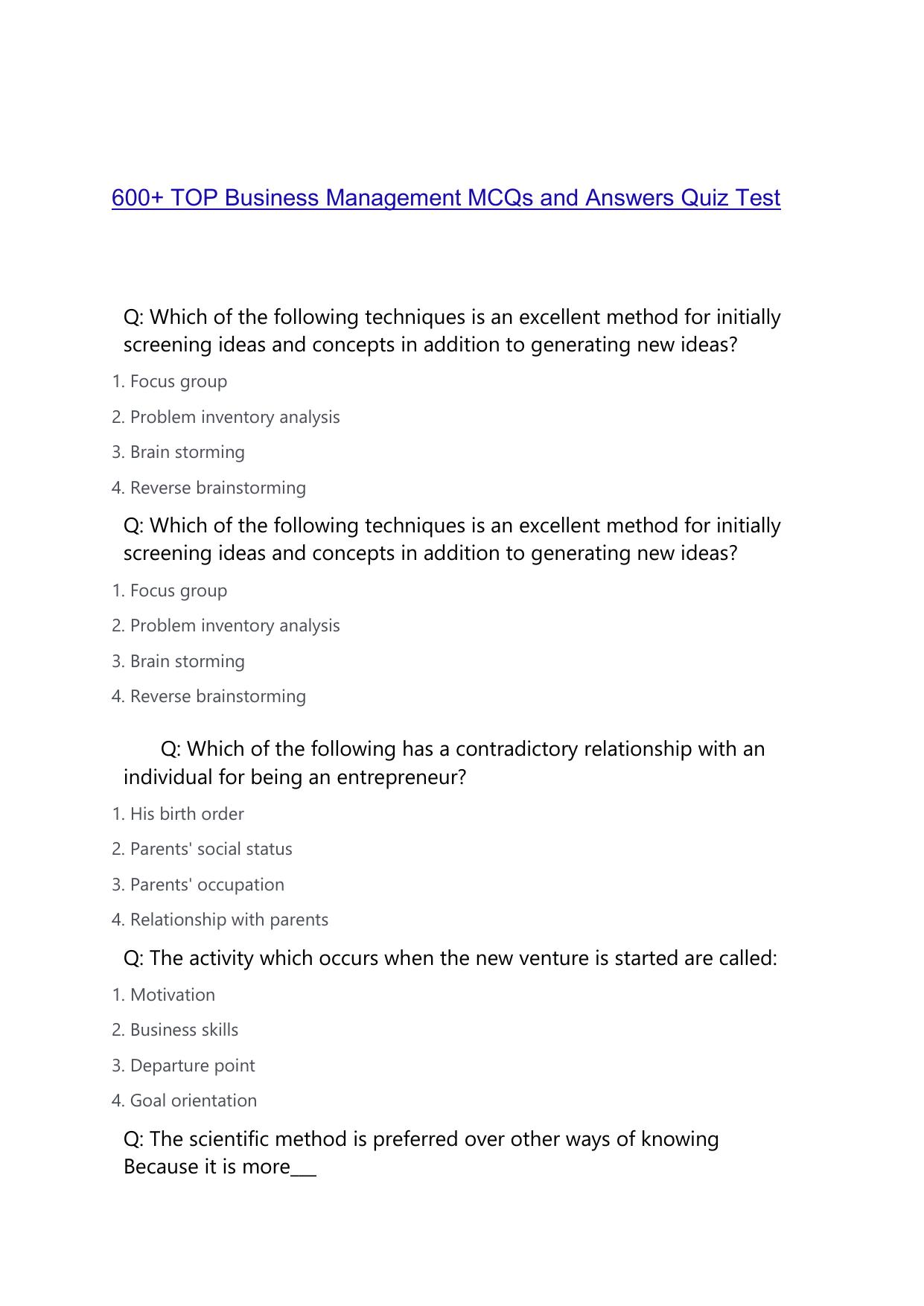 600+ TOP Business Management MCQs and Answers Quiz Test

Q: Which of the following techniques is an excellent method for initially screening ideas and concepts in addition to generating new ideas?

1. Focus group
2. Problem inventory analysis
3. Brain storming
4. Reverse brainstorming

Q: Which of the following techniques is an excellent method for initially screening ideas and concepts in addition to generating new ideas?

1. Focus group
2. Problem inventory analysis
3. Brain storming
4. Reverse brainstorming

Q: Which of the following has a contradictory relationship with an individual for being an entrepreneur?

1. His birth order
2. Parents' social status
3. Parents' occupation
4. Relationship with parents

Q: The activity which occurs when the new venture is started are called:

1. Motivation
2. Business skills
3. Departure point
4. Goal orientation

Q: The scientific method is preferred over other ways of knowing Because it is more___